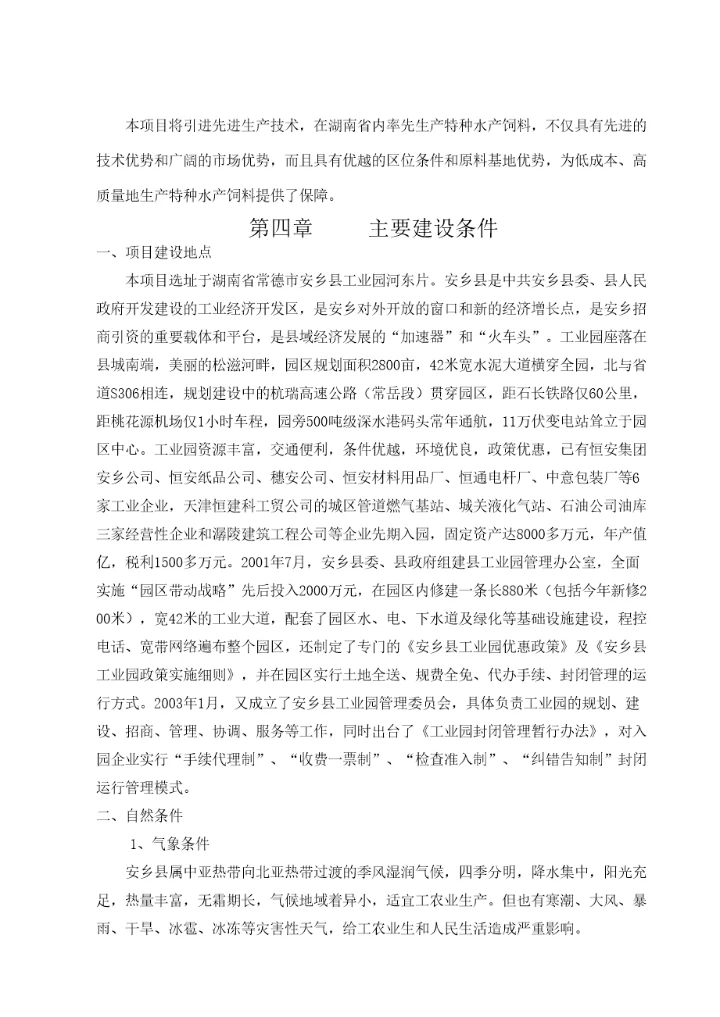 本项目将引进先进生产技术，在湖南省内率先生产特种水产饲料，不仅具有先进的技术优势和广阔的市场优势，而且具有优越的区位条件和原料基地优势，为低成本、高质量地生产特种水产饲料提供了保障。

第四章　　主要建设条件

一、项目建设地点

本项目选址于湖南省常德市安乡县工业园河东片。安乡县是中共安乡县委、县人民政府开发建设的工业经济开发区，是安乡对外开放的窗口和新的经济增长点，是安乡招商引资的重要载体和平台，是县域经济发展的“加速器”和“火车头”。工业园座落在县城南端，美丽的松滋河畔，园区规划面积2800亩，42米宽水泥大道横穿全园，北与省道S306相连，规划建设中的杭瑞高速公路（常岳段）贯穿园区，距石长铁路仅60公里，距桃花源机场仅1小时车程，园旁500吨级深水港码头常年通航，11万伏变电站耸立于园区中心。工业园资源丰富，交通便利，条件优越，环境优良，政策优惠，已有恒安集团安乡公司、恒安纸品公司、穗安公司、恒安材料用品厂、恒通电杆厂、中意包装厂等6家工业企业，天津恒建科工贸公司的城区管道燃气基站、城关液化气站、石油公司油库三家经营性企业和澧陵建筑工程公司等企业先期入园，固定资产达8000多万元，年产值亿，税利1500多万元。2001年7月，安乡县委、县政府组建县工业园管理办公室，全面实施“园区带动战略”先后投入2000万元，在园区内修建一条长880米（包括今年新修200米），宽42米的工业大道，配套了园区水、电、下水道及绿化等基础设施建设，程控电话、宽带网络遍布整个园区，还制定了专门的《安乡县工业园优惠政策》及《安乡县工业园政策实施细则》，并在园区实行土地全送、规费全免、代办手续、封闭管理的运行方式。2003年1月，又成立了安乡县工业园管理委员会，具体负责工业园的规划、建设、招商、管理、协调、服务等工作，同时出台了《工业园封闭管理暂行办法》，对入园企业实行“手续代理制”、“收费一票制”、“检查准入制”、“纠错告知制”封闭运行管理模式。

二、自然条件

1、气象条件

安乡县属中亚热带向北亚热带过渡的季风湿润气候，四季分明，降水集中，阳光充足，热量丰富，无霜期长，气候地域着异小，适宜工农业生产。但也有寒潮、大风、暴雨、干旱、冰雹、冰冻等灾害性天气，给工农业生和人民生活造成严重影响。